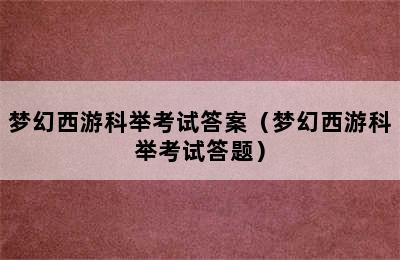 梦幻西游科举考试答案（梦幻西游科举考试答题）